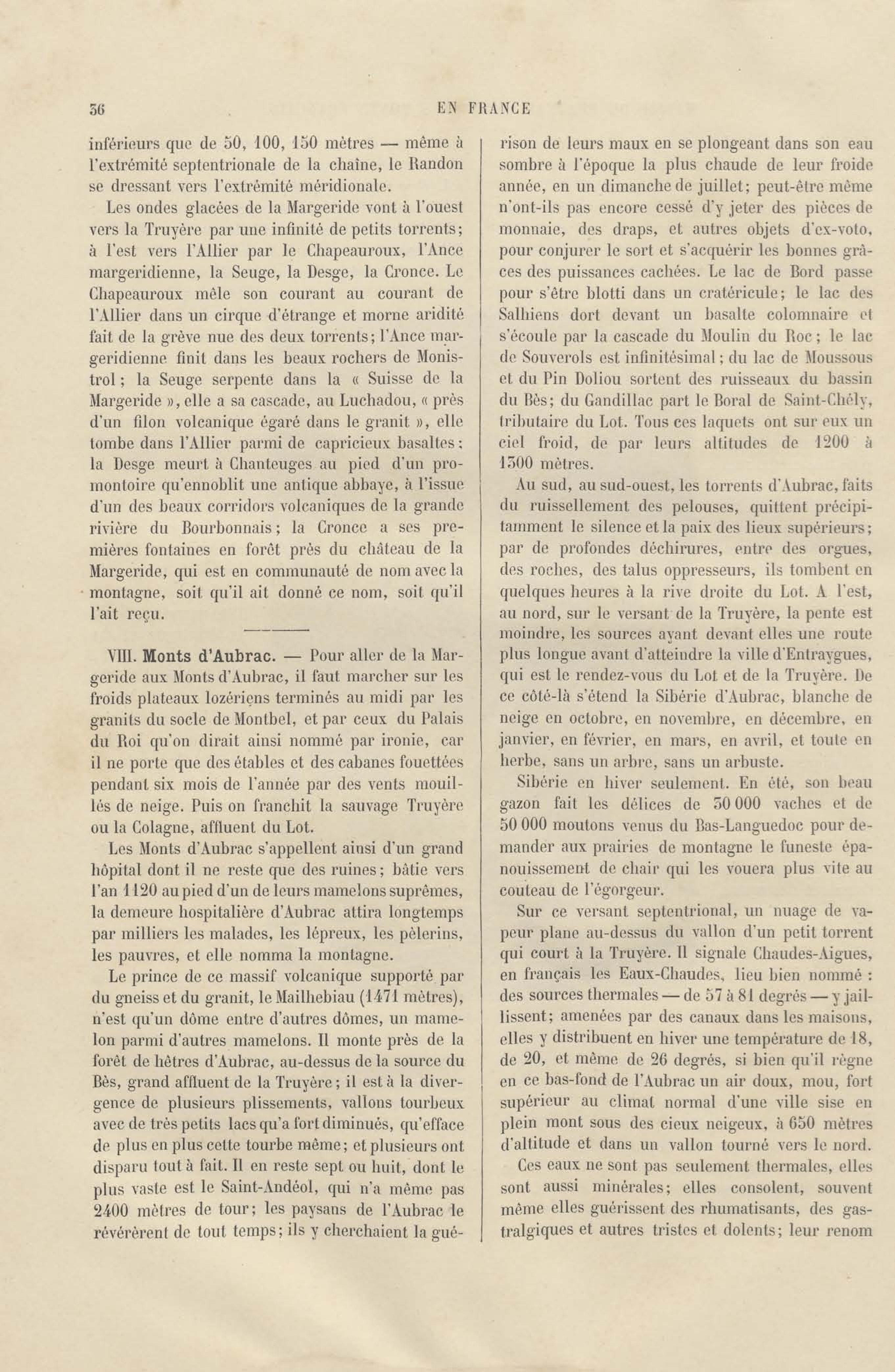 56 EN FRANCE

inférieurs que de 50, 100, 150 mètres — même à l'extrémité septentrionale de la chaîne, le Randon se dressant vers l'extrémité méridionale.

Les ondes glacées de la Margeride vont à l'ouest vers la Truyère par une infinité de petits torrents; à l'est vers l'Allier par le Chapeauroux, l'Ance margeridienne, la Seuge, la Desge, la Cronce. Le Chapeauroux mêle son courant au courant de l'Allier dans un cirque d'étrange et morne aridité fait de la grève nue des deux torrents; l'Ance margeridienne finit dans les beaux rochers de Monistrol; la Seuge serpente dans la « Suisse de la Margeride », elle a sa cascade, au Luchadou, « près d'un filon volcanique égaré dans le granit », elle tombe dans l'Allier parmi de capricieux basaltes: la Desge meurt à Chanteuges au pied d'un promontoire qu'ennoblit une antique abbaye, à l'issue d'un des beaux corridors volcaniques de la grande rivière du Bourbonnais; la Cronce a ses premières fontaines en forêt près du château de la Margeride, qui est en communauté de nom avec la montagne, soit qu'il ait donné ce nom, soit qu'il l'ait reçu.

VIII. Monts d'Aubrac. — Pour aller de la Margeride aux Monts d'Aubrac, il faut marcher sur les froids plateaux lozériens terminés au midi par les granits du socle de Montbel, et par ceux du Palais du Roi qu'on dirait ainsi nommé par ironie, car il ne porte que des étables et des cabanes fouettées pendant six mois de l'année par des vents mouillés de neige. Puis on franchit la sauvage Truyère ou la Colagne, affluent du Lot.

Les Monts d'Aubrac s'appellent ainsi d'un grand hôpital dont il ne reste que des ruines; bâtie vers l'an 1120 au pied d'un de leurs mamelons suprêmes, la demeure hospitalière d'Aubrac attira longtemps par milliers les malades, les lépreux, les pèlerins, les pauvres, et elle nomma la montagne.

Le prince de ce massif volcanique supporté par du gneiss et du granit, le Mailhebiau (1471 mètres), n'est qu'un dôme entre d'autres dômes, un mamelon parmi d'autres mamelons. Il monte près de la forêt de hêtres d'Aubrac, au-dessus de la source du Bès, grand affluent de la Truyère; il est à la divergence de plusieurs plissements, vallons tourbeux avec de très petits lacs qu'a fort diminués, qu'efface de plus en plus cette tourbe même; et plusieurs ont disparu tout à fait. Il en reste sept ou huit, dont le plus vaste est le Saint-Andéol, qui n'a même pas 2400 mètres de tour; les paysans de l'Aubrac le révérèrent de tout temps; ils y cherchaient la guérison de leurs maux en se plongeant dans son eau sombre à l'époque la plus chaude de leur froide année, en un dimanche de juillet; peut-être même n'ont-ils pas encore cessé d'y jeter des pièces de monnaie, des draps, et autres objets d'ex-voto, pour conjurer le sort et s'acquérir les bonnes grâces des puissances cachées. Le lac de Bord passe pour s'être blotti dans un cratéricule; le lac des Salhiens dort devant un basalte colomnaire et s'écoule par la cascade du Moulin du Roc; le lac de Souverols est infinitésimal; du lac de Moussous et du Pin Doliou sortent des ruisseaux du bassin du Bès; du Gandillac part le Boral de Saint-Chély, tributaire du Lot. Tous ces laquets ont sur eux un ciel froid, de par leurs altitudes de 1200 à 1300 mètres.

Au sud, au sud-ouest, les torrents d'Aubrac, faits du ruissellement des pelouses, quittent précipitamment le silence et la paix des lieux supérieurs; par de profondes déchirures, entre des orgues, des roches, des talus oppresseurs, ils tombent en quelques heures à la rive droite du Lot. A l'est, au nord, sur le versant de la Truyère, la pente est moindre, les sources ayant devant elles une route plus longue avant d'atteindre la ville d'Entraygues, qui est le rendez-vous du Lot et de la Truyère. De ce côté-là s'étend la Sibérie d'Aubrac, blanche de neige en octobre, en novembre, en décembre, en janvier, en février, en mars, en avril, et toute en herbe, sans un arbre, sans un arbuste.

Sibérie en hiver seulement. En été, son beau gazon fait les délices de 30 000 vaches et de 50 000 moutons venus du Bas-Languedoc pour demander aux prairies de montagne le funeste épanouissement de chair qui les vouera plus vite au couteau de l'égorgeur.

Sur ce versant septentrional, un nuage de vapeur plane au-dessus du vallon d'un petit torrent qui court à la Truyère. Il signale Chaudes-Aigues, en français les Eaux-Chaudes, lieu bien nommé : des sources thermales — de 57 à 81 degrés — y jaillissent; amenées par des canaux dans les maisons, elles y distribuent en hiver une température de 18, de 20, et même de 26 degrés, si bien qu'il règne en ce bas-fond de l'Aubrac un air doux, mou, fort supérieur au climat normal d'une ville sise en plein mont sous des cieux neigeux, à 650 mètres d'altitude et dans un vallon tourné vers le nord.

Ces eaux ne sont pas seulement thermales, elles sont aussi minérales; elles consolent, souvent même elles guérissent des rhumatisants, des gastralgiques et autres tristes et dolents; leur renom